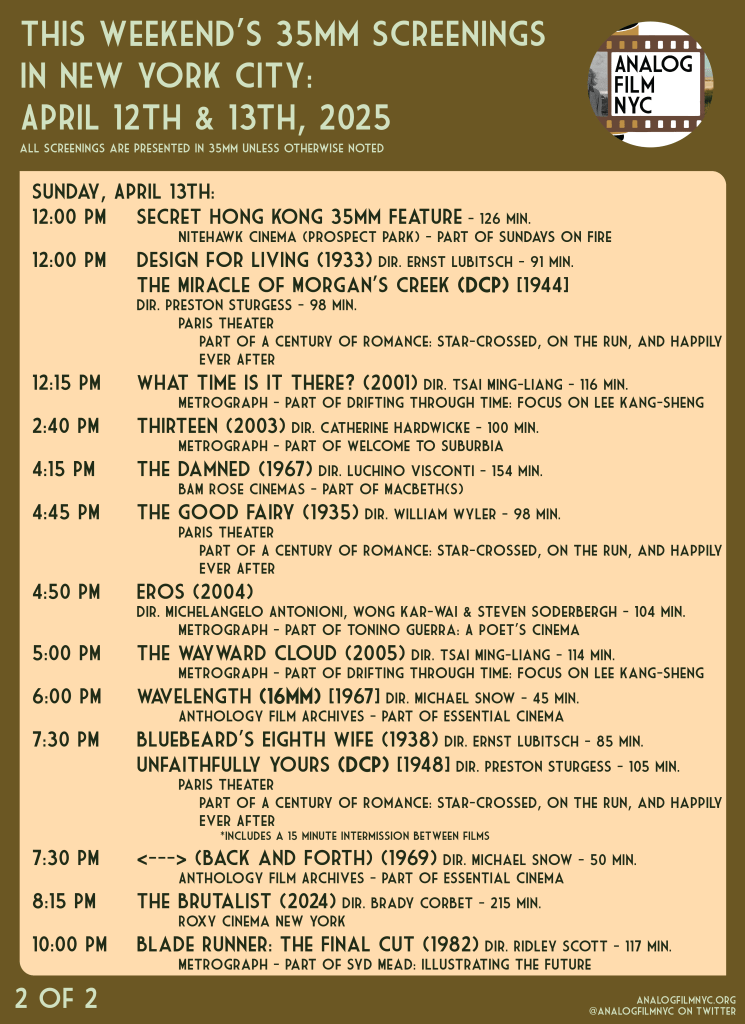 THIS WEEKEND'S 35MM SCREENINGS IN NEW YORK CITY: APRIL 12TH & 13TH, 2025

ALL SCREENINGS ARE PRESENTED IN 35MM UNLESS OTHERWISE NOTED

ANALOG FILM NYC

SUNDAY, APRIL 13TH:

12:00 PM SECRET HONG KONG 35MM FEATURE - 126 MIN.
NITEHAWK CINEMA (PROSPECT PARK) - PART OF SUNDAYS ON FIRE

12:00 PM DESIGN FOR LIVING (1933) DIR. ERNST LUBITSCH - 91 MIN.
THE MIRACLE OF MORGAN'S CREEK (DCP) [1944]
DIR. PRESTON STURGESS - 98 MIN.
PARIS THEATER
PART OF A CENTURY OF ROMANCE: STAR-CROSSED, ON THE RUN, AND HAPPILY EVER AFTER

12:15 PM WHAT TIME IS IT THERE? (2001) DIR. TSAI MING-LIANG - 116 MIN.
METROGRAPH - PART OF DRIFTING THROUGH TIME: FOCUS ON LEE KANG-SHENG

2:40 PM THIRTEEN (2003) DIR. CATHERINE HARDWICKE - 100 MIN.
METROGRAPH - PART OF WELCOME TO SUBURBIA

4:15 PM THE DAMNED (1967) DIR. LUCHINO VISCONTI - 154 MIN.
BAM ROSE CINEMAS - PART OF MACBETH(S)

4:45 PM THE GOOD FAIRY (1935) DIR. WILLIAM WYLER - 98 MIN.
PARIS THEATER
PART OF A CENTURY OF ROMANCE: STAR-CROSSED, ON THE RUN, AND HAPPILY EVER AFTER

4:50 PM EROS (2004)
DIR. MICHELANGELO ANTONIONI, WONG KAR-WAI & STEVEN SODERBERGH - 104 MIN.
METROGRAPH - PART OF TONINO GUERRA: A POET'S CINEMA

5:00 PM THE WAYWARD CLOUD (2005) DIR. TSAI MING-LIANG - 114 MIN.
METROGRAPH - PART OF DRIFTING THROUGH TIME: FOCUS ON LEE KANG-SHENG

6:00 PM WAVELENGTH (16MM) [1967] DIR. MICHAEL SNOW - 45 MIN.
ANTHOLOGY FILM ARCHIVES - PART OF ESSENTIAL CINEMA

7:30 PM BLUEBEARD'S EIGHTH WIFE (1938) DIR. ERNST LUBITSCH - 85 MIN.
UNFAITHFULLY YOURS (DCP) [1948] DIR. PRESTON STURGESS - 105 MIN.
PARIS THEATER
PART OF A CENTURY OF ROMANCE: STAR-CROSSED, ON THE RUN, AND HAPPILY EVER AFTER
*INCLUDES A 15 MINUTE INTERMISSION BETWEEN FILMS

7:30 PM <---> (BACK AND FORTH) (1969) DIR. MICHAEL SNOW - 50 MIN.
ANTHOLOGY FILM ARCHIVES - PART OF ESSENTIAL CINEMA

8:15 PM THE BRUTALIST (2024) DIR. BRADY CORBET - 215 MIN.
ROXY CINEMA NEW YORK

10:00 PM BLADE RUNNER: THE FINAL CUT (1982) DIR. RIDLEY SCOTT - 117 MIN.
METROGRAPH - PART OF SYD MEAD: ILLUSTRATING THE FUTURE

2 OF 2

ANALOGFILMNYC.ORG
@ANALOGFILMNYC ON TWITTER